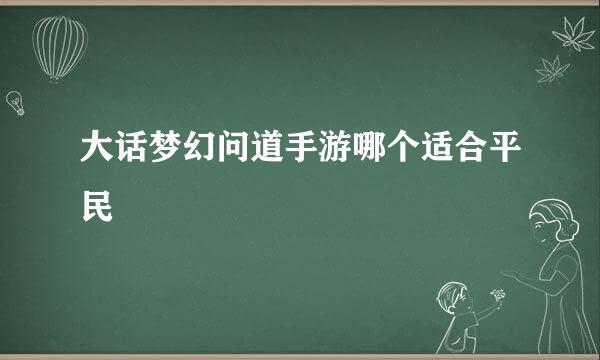 大话梦幻问道手游哪个适合平民